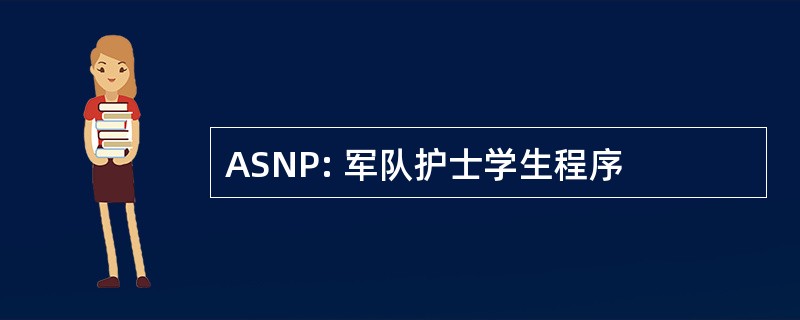 ASNP: 军队护士学生程序